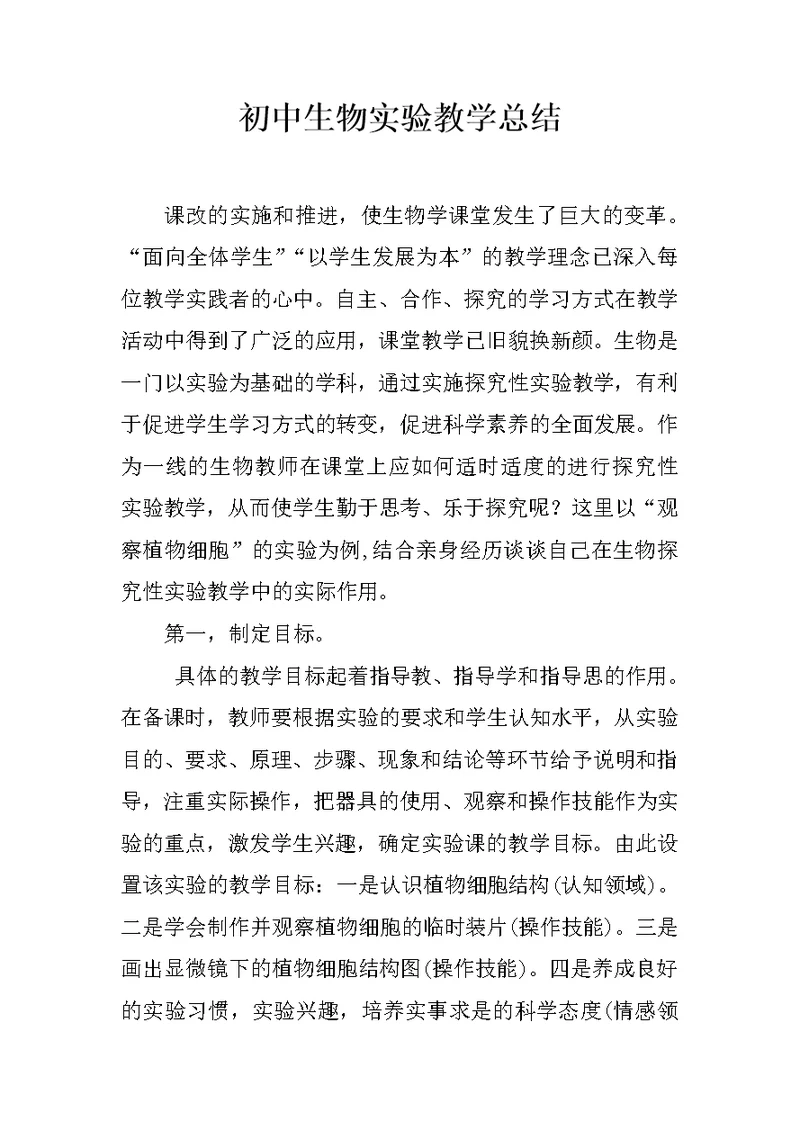 初中生物实验教学总结

课改的实施和推进，使生物学课堂发生了巨大的变革。“面向全体学生”“以学生发展为本”的教学理念已深入每位教学实践者的心中。自主、合作、探究的学习方式在教学活动中得到了广泛的应用，课堂教学已旧貌换新颜。生物是一门以实验为基础的学科，通过实施探究性实验教学，有利于促进学生学习方式的转变，促进科学素养的全面发展。作为一线的生物教师在课堂上应如何适时适度的进行探究性实验教学，从而使学生勤于思考、乐于探究呢？这里以“观察植物细胞”的实验为例，结合亲身经历谈谈自己在生物探究性实验教学中的实际作用。

第一，制定目标。

具体的教学目标起着指导教、指导学和指导思的作用。在备课时，教师要根据实验的要求和学生认知水平，从实验目的、要求、原理、步骤、现象和结论等环节给予说明和指导，注重实际操作，把器具的使用、观察和操作技能作为实验的重点，激发学生兴趣，确定实验课的教学目标。由此设置该实验的教学目标：一是认识植物细胞结构(认知领域)。二是学会制作并观察植物细胞的临时装片(操作技能)。三是画出显微镜下的植物细胞结构图(操作技能)。四是养成良好的实验习惯，实验兴趣，培养实事求是的科学态度(情感领